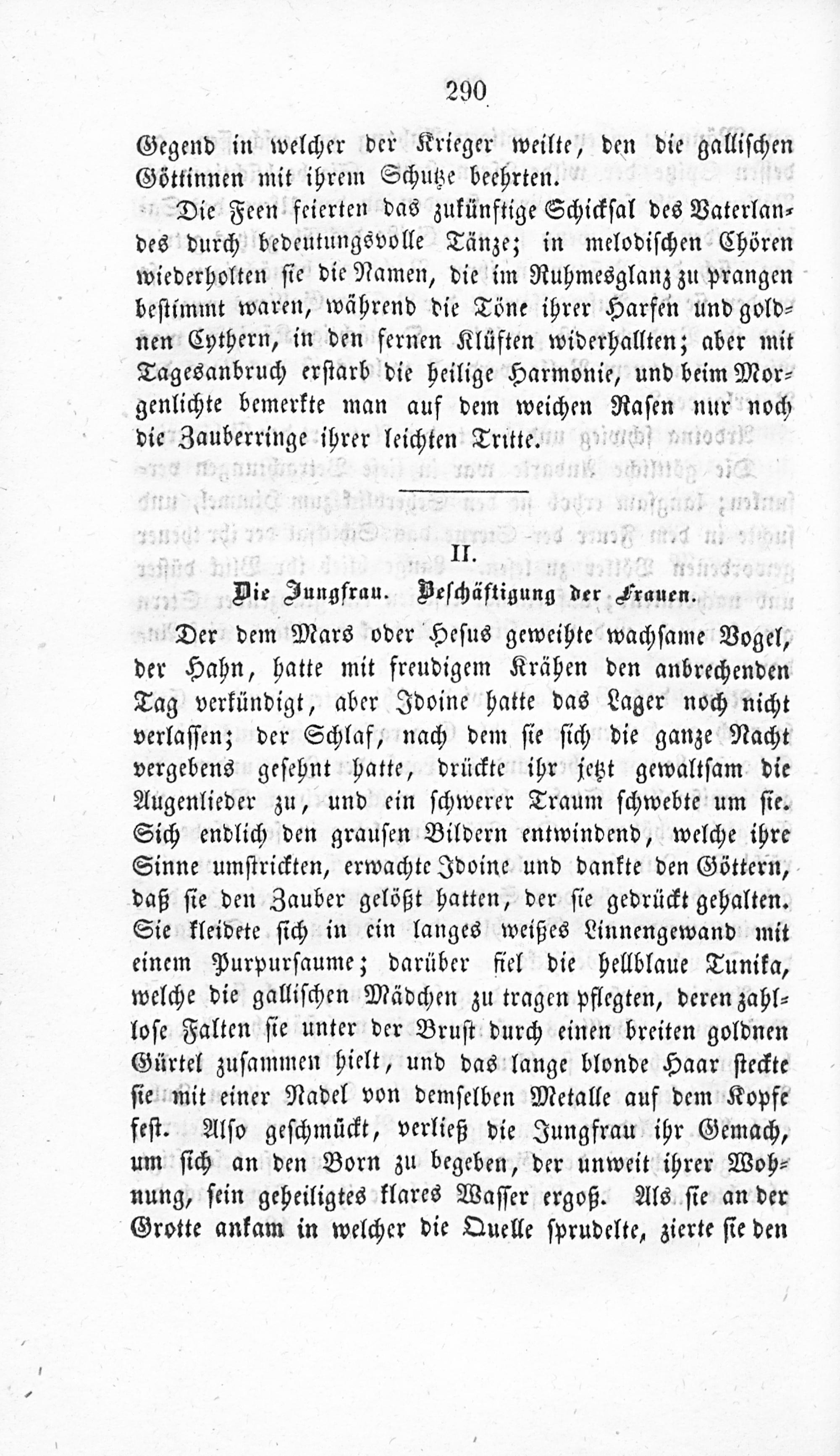 290

Gegend in welcher der Krieger weilte, den die gallischen Göttinnen mit ihrem Schutze beehrten.

Die Feen feierten das zukünftige Schicksal des Vaterlandes durch bedeutungsvolle Tänze; in melodischen Chören wiederholten sie die Namen, die im Ruhmesglanz zu prangen bestimmt waren, während die Töne ihrer Harfen und goldnen Cythern, in den fernen Klüften widerhallten; aber mit Tagesanbruch erstarb die heilige Harmonie, und beim Morgenlichte bemerkte man auf dem weichen Rasen nur noch die Zauberringe ihrer leichten Tritte.

II.

Die Jungfrau. Beschäftigung der Frauen.

Der dem Mars oder Hesus geweihte wachsame Vogel, der Hahn, hatte mit freudigem Krähen den anbrechenden Tag verkündigt, aber Idoine hatte das Lager noch nicht verlassen; der Schlaf, nach dem sie sich die ganze Nacht vergebens gesehnt hatte, drückte ihr jetzt gewaltsam die Augenlieder zu, und ein schwerer Traum schwebte um sie. Sich endlich den grausen Bildern entwindend, welche ihre Sinne umstrickten, erwachte Idoine und dankte den Göttern, daß sie den Zauber gelößt hatten, der sie gedrückt gehalten. Sie kleidete sich in ein langes weißes Linnengewand mit einem Purpursaume; darüber fiel die hellblaue Tunika, welche die gallischen Mädchen zu tragen pflegten, deren zahllose Falten sie unter der Brust durch einen breiten goldnen Gürtel zusammen hielt, und das lange blonde Haar steckte sie mit einer Nadel von demselben Metalle auf dem Kopfe fest. Also geschmückt, verließ die Jungfrau ihr Gemach, um sich an den Born zu begeben, der unweit ihrer Wohnung, sein geheiligtes klares Wasser ergoß. Als sie an der Grotte ankam in welcher die Quelle sprudelte, zierte sie den